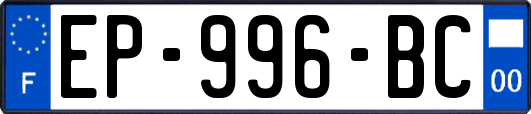 F
EP-996-BC
00